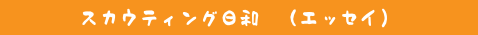 スカウティング日和　（エッセイ）